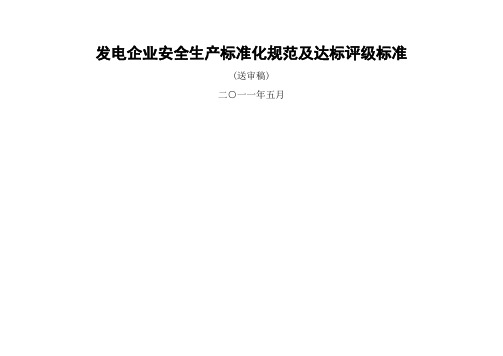 发电企业安全生产标准化规范及达标评级标准

（送审稿）

二〇一一年五月